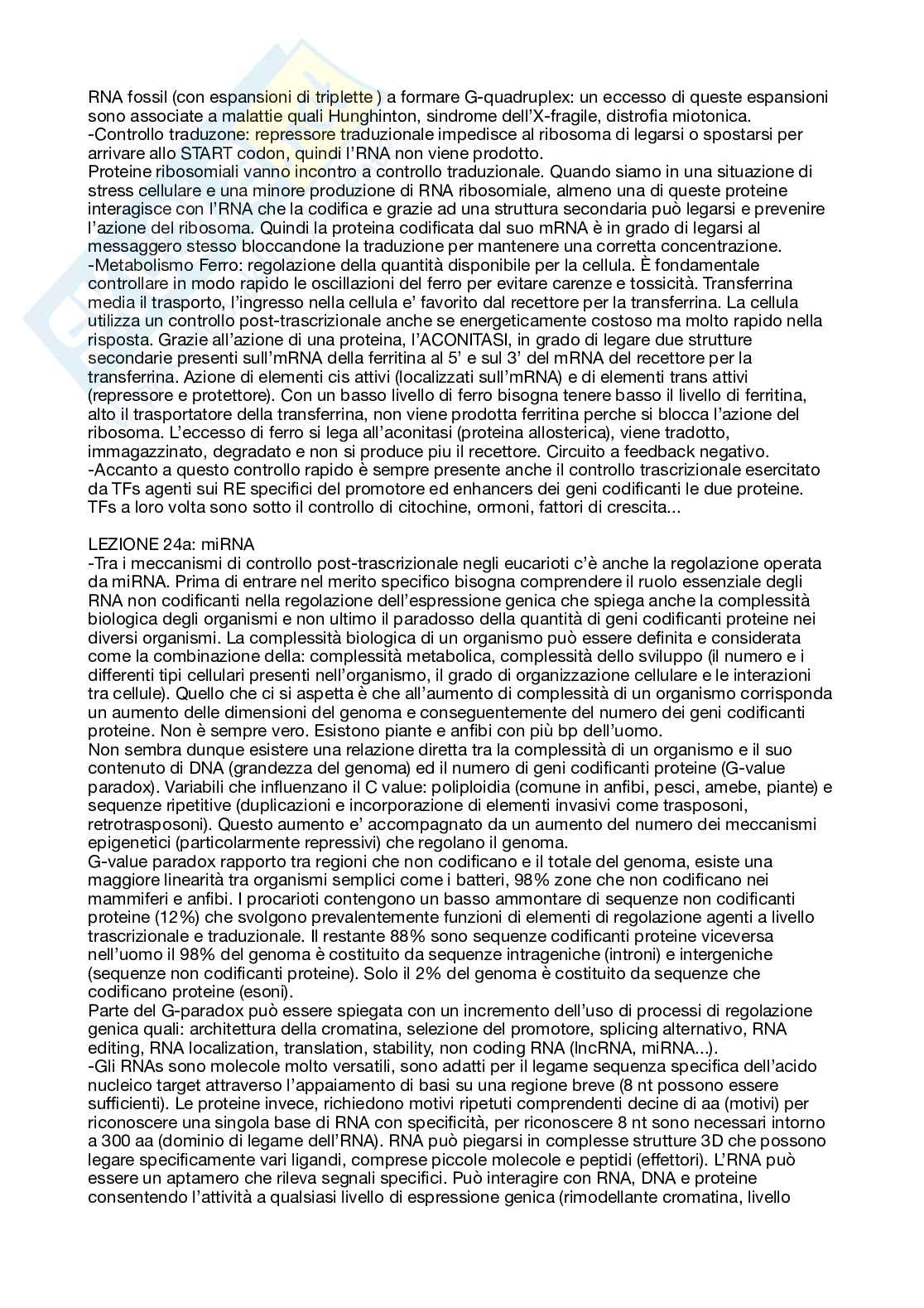 RNA fossil (con espansioni di triplette ) a formare G-quadruplex: un eccesso di queste espansioni sono associate a malattie quali Hunghinton, sindrome dell'X-fragile, distrofia miotonica.
-Controllo traduzone: repressore traduzionale impedisce al ribosoma di legarsi o spostarsi per arrivare allo START codon, quindi l'RNA non viene prodotto.
Proteine ribosomiali vanno incontro a controllo traduzionale. Quando siamo in una situazione di stress cellulare e una minore produzione di RNA ribosomiale, almeno una di queste proteine interagisce con l'RNA che la codifica e grazie ad una struttura secondaria può legarsi e prevenire l'azione del ribosoma. Quindi la proteina codificata dal suo mRNA è in grado di legarsi al messaggero stesso bloccandone la traduzione per mantenere una corretta concentrazione.
-Metabolismo Ferro: regolazione della quantità disponibile per la cellula. È fondamentale controllare in modo rapido le oscillazioni del ferro per evitare carenze e tossicità. Transferrina media il trasporto, l'ingresso nella cellula e' favorito dal recettore per la transferrina. La cellula utilizza un controllo post-trascrizionale anche se energeticamente costoso ma molto rapido nella risposta. Grazie all'azione di una proteina, l'ACONITASI, in grado di legare due strutture secondarie presenti sull'mRNA della ferritina al 5' e sul 3' del mRNA del recettore per la transferrina. Azione di elementi cis attivi (localizzati sull'mRNA) e di elementi trans attivi (repressore e protettore). Con un basso livello di ferro bisogna tenere basso il livello di ferritina, alto il trasportatore della transferrina, non viene prodotta ferritina perche si blocca l'azione del ribosoma. L'eccesso di ferro si lega all'aconitasi (proteina allosterica), viene tradotto, immagazzinato, degradato e non si produce piu il recettore. Circuito a feedback negativo.
-Accanto a questo controllo rapido è sempre presente anche il controllo trascrizionale esercitato da TFs agenti sui RE specifici del promotore ed enhancers dei geni codificanti le due proteine. TFs a loro volta sono sotto il controllo di citochine, ormoni, fattori di crescita...

LEZIONE 24a: miRNA
-Tra i meccanismi di controllo post-trascrizionale negli eucarioti c'è anche la regolazione operata da miRNA. Prima di entrare nel merito specifico bisogna comprendere il ruolo essenziale degli RNA non codificanti nella regolazione dell'espressione genica che spiega anche la complessità biologica degli organismi e non ultimo il paradosso della quantità di geni codificanti proteine nei diversi organismi. La complessità biologica di un organismo può essere definita e considerata come la combinazione della: complessità metabolica, complessità dello sviluppo (il numero e i differenti tipi cellulari presenti nell'organismo, il grado di organizzazione cellulare e le interazioni tra cellule). Quello che ci si aspetta è che all'aumento di complessità di un organismo corrisponda un aumento delle dimensioni del genoma e conseguentemente del numero dei geni codificanti proteine. Non è sempre vero. Esistono piante e anfibi con più bp dell'uomo.
Non sembra dunque esistere una relazione diretta tra la complessità di un organismo e il suo contenuto di DNA (grandezza del genoma) ed il numero di geni codificanti proteine (G-value paradox). Variabili che influenzano il C value: poliploidia (comune in anfibi, pesci, amebe, piante) e sequenze ripetitive (duplicazioni e incorporazione di elementi invasivi come trasposoni, retrotrasposoni). Questo aumento e' accompagnato da un aumento del numero dei meccanismi epigenetici (particolarmente repressivi) che regolano il genoma.
G-value paradox rapporto tra regioni che non codificano e il totale del genoma, esiste una maggiore linearità tra organismi semplici come i batteri, 98% zone che non codificano nei mammiferi e anfibi. I procarioti contengono un basso ammontare di sequenze non codificanti proteine (12%) che svolgono prevalentemente funzioni di elementi di regolazione agenti a livello trascrizionale e traduzionale. Il restante 88% sono sequenze codificanti proteine viceversa nell'uomo il 98% del genoma è costituito da sequenze intrageniche (introni) e intergeniche (sequenze non codificanti proteine). Solo il 2% del genoma è costituito da sequenze che codificano proteine (esoni).
Parte del G-paradox può essere spiegata con un incremento dell'uso di processi di regolazione genica quali: architettura della cromatina, selezione del promotore, splicing alternativo, RNA editing, RNA localization, translation, stability, non coding RNA (lncRNA, miRNA...).
-Gli RNAs sono molecole molto versatili, sono adatti per il legame sequenza specifica dell'acido nucleico target attraverso l'appaiamento di basi su una regione breve (8 nt possono essere sufficienti). Le proteine invece, richiedono motivi ripetuti comprendenti decine di aa (motivi) per riconoscere una singola base di RNA con specificità, per riconoscere 8 nt sono necessari intorno a 300 aa (dominio di legame dell'RNA). RNA può piegarsi in complesse strutture 3D che possono legare specificamente vari ligandi, comprese piccole molecole e peptidi (effettori). L'RNA può essere un aptamero che rileva segnali specifici. Può interagire con RNA, DNA e proteine consentendo l'attività a qualsiasi livello di espressione genica (rimodellante cromatina, livello